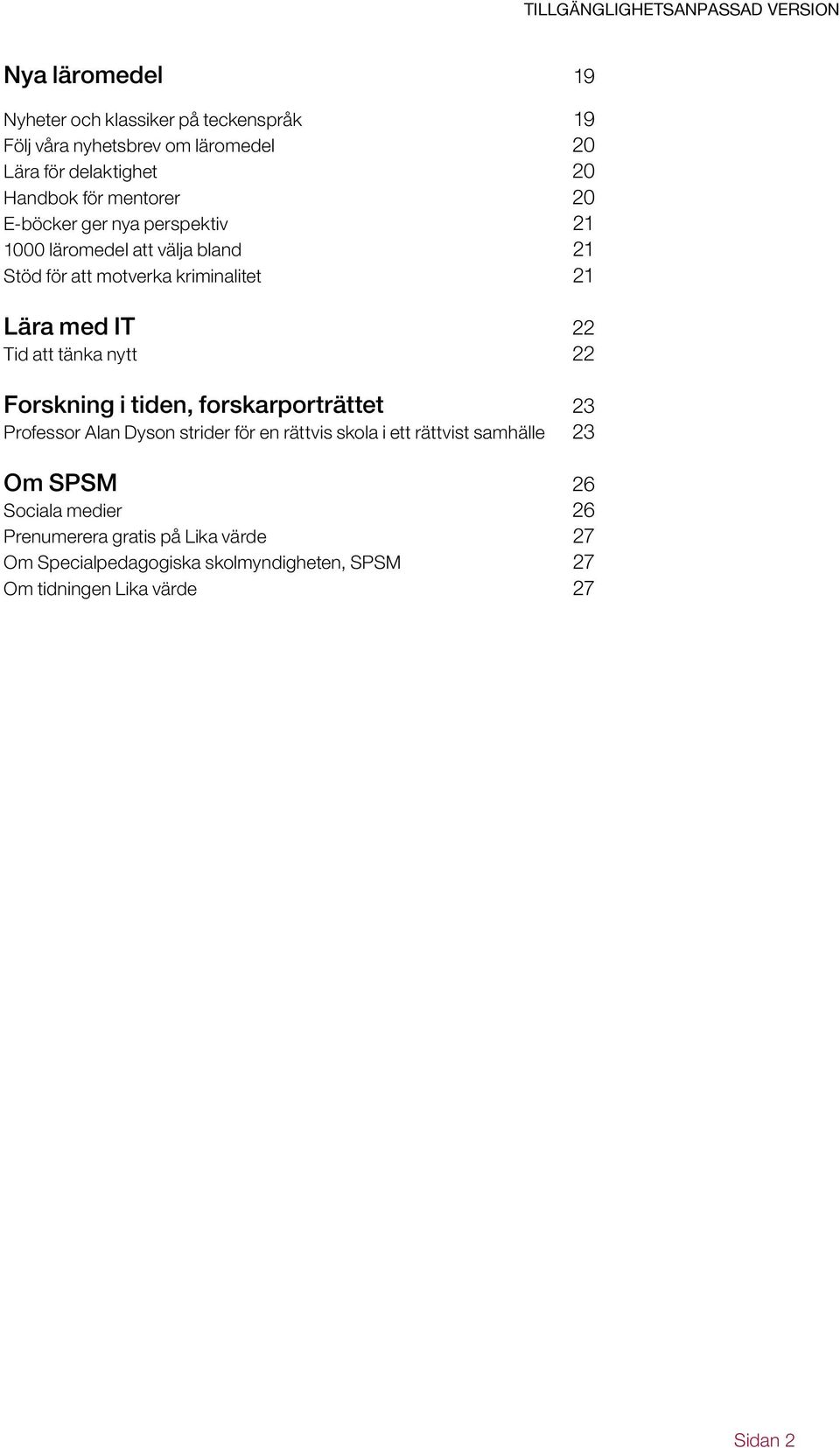 TILLGÄNGLIGHETSANPASSAD VERSION

Nya läromedel 19

Nyheter och klassiker på teckenspråk 19
Följ våra nyhetsbrev om läromedel 20
Lära för delaktighet 20
Handbok för mentorer 20
E-böcker ger nya perspektiv 21
1000 läromedel att välja bland 21
Stöd för att motverka kriminalitet 21

Lära med IT 22
Tid att tänka nytt 22

Forskning i tiden, forskarporträttet 23
Professor Alan Dyson strider för en rättvis skola i ett rättvist samhälle 23

Om SPSM 26
Sociala medier 26
Prenumerera gratis på Lika värde 27
Om Specialpedagogiska skolmyndigheten, SPSM 27
Om tidningen Lika värde 27

Sidan 2